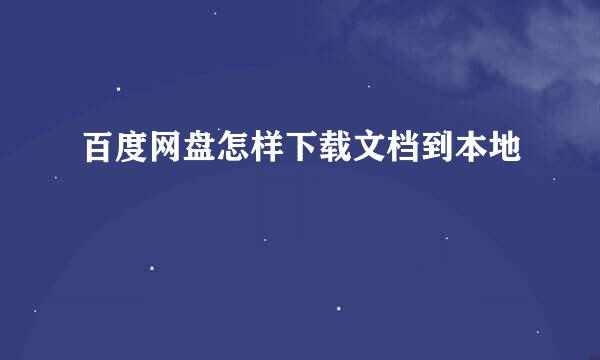 百度网盘怎样下载文档到本地